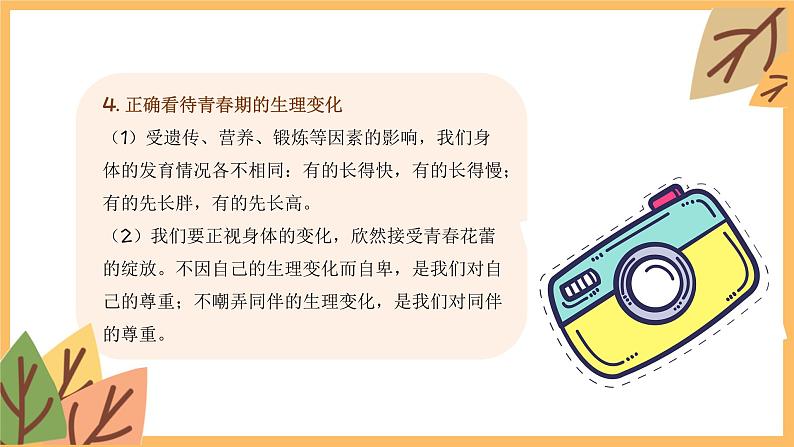 4. 正确看待青春期的生理变化

（1）受遗传、营养、锻炼等因素的影响，我们身体的发育情况各不相同：有的长得快，有的长得慢；有的先长胖，有的先长高。

（2）我们要正视身体的变化，欣然接受青春花蕾的绽放。不因自己的生理变化而自卑，是我们对自己的尊重；不嘲弄同伴的生理变化，是我们对同伴的尊重。